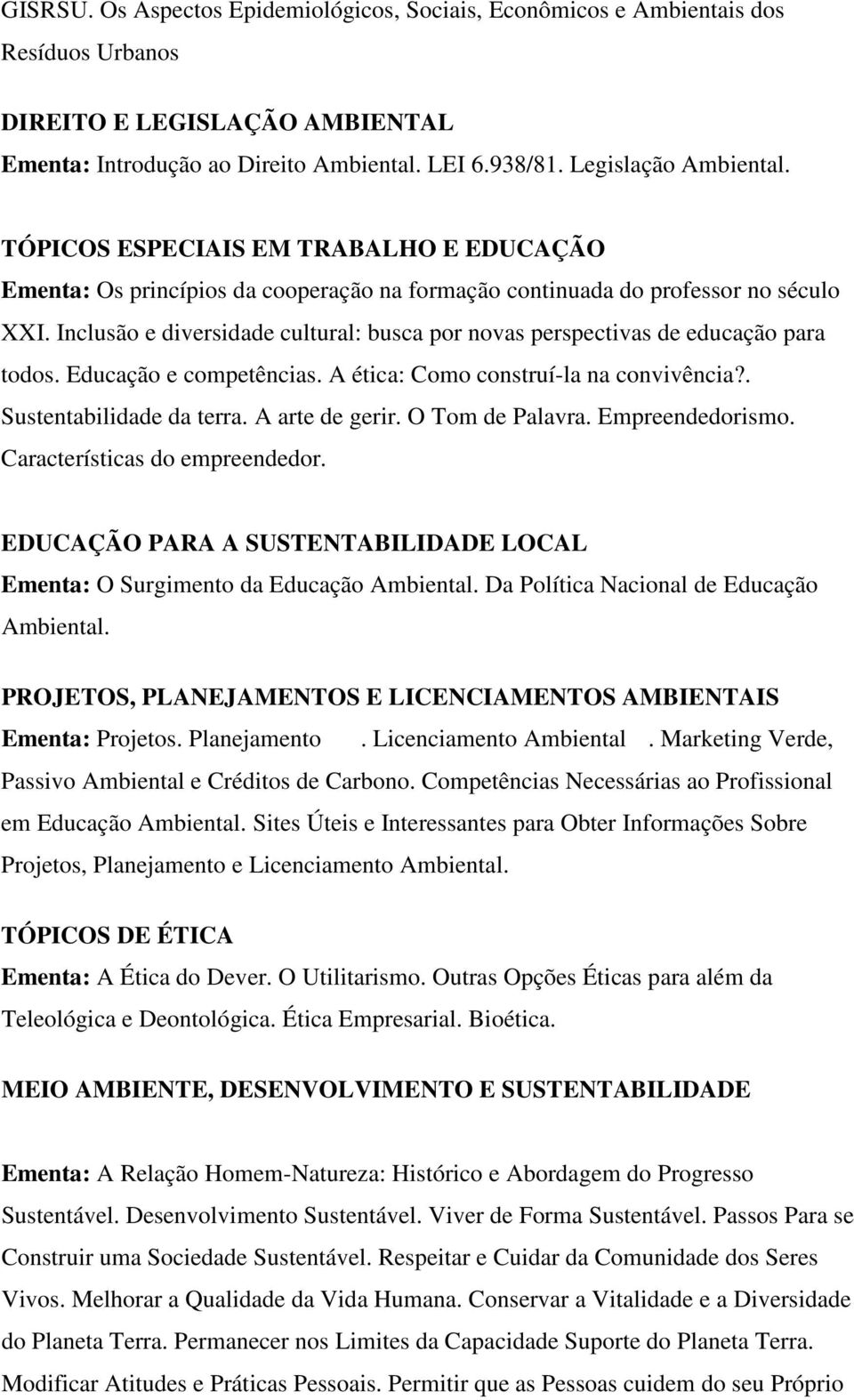 GISRSU. Os Aspectos Epidemiológicos, Sociais, Econômicos e Ambientais dos Resíduos Urbanos

DIREITO E LEGISLAÇÃO AMBIENTAL
Ementa: Introdução ao Direito Ambiental. LEI 6.938/81. Legislação Ambiental.

TÓPICOS ESPECIAIS EM TRABALHO E EDUCAÇÃO
Ementa: Os princípios da cooperação na formação continuada do professor no século XXI. Inclusão e diversidade cultural: busca por novas perspectivas de educação para todos. Educação e competências. A ética: Como construí-la na convivência?. Sustentabilidade da terra. A arte de gerir. O Tom de Palavra. Empreendedorismo. Características do empreendedor.

EDUCAÇÃO PARA A SUSTENTABILIDADE LOCAL
Ementa: O Surgimento da Educação Ambiental. Da Política Nacional de Educação Ambiental.

PROJETOS, PLANEJAMENTOS E LICENCIAMENTOS AMBIENTAIS
Ementa: Projetos. Planejamento . Licenciamento Ambiental . Marketing Verde, Passivo Ambiental e Créditos de Carbono. Competências Necessárias ao Profissional em Educação Ambiental. Sites Úteis e Interessantes para Obter Informações Sobre Projetos, Planejamento e Licenciamento Ambiental.

TÓPICOS DE ÉTICA
Ementa: A Ética do Dever. O Utilitarismo. Outras Opções Éticas para além da Teleológica e Deontológica. Ética Empresarial. Bioética.

MEIO AMBIENTE, DESENVOLVIMENTO E SUSTENTABILIDADE

Ementa: A Relação Homem-Natureza: Histórico e Abordagem do Progresso Sustentável. Desenvolvimento Sustentável. Viver de Forma Sustentável. Passos Para se Construir uma Sociedade Sustentável. Respeitar e Cuidar da Comunidade dos Seres Vivos. Melhorar a Qualidade da Vida Humana. Conservar a Vitalidade e a Diversidade do Planeta Terra. Permanecer nos Limites da Capacidade Suporte do Planeta Terra. Modificar Atitudes e Práticas Pessoais. Permitir que as Pessoas cuidem do seu Próprio